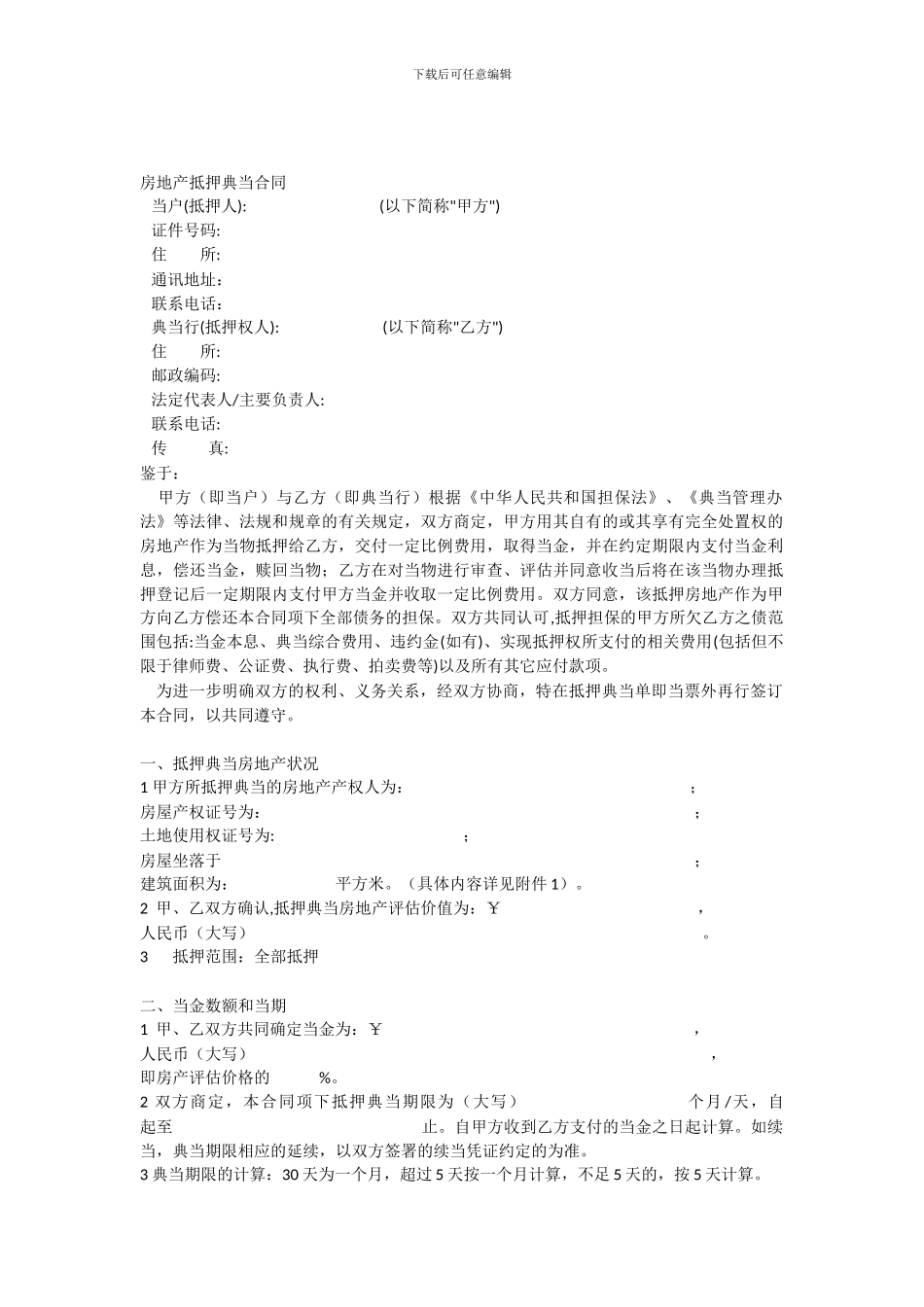 下载后可任意编辑

房地产抵押典当合同
当户(抵押人): (以下简称"甲方")
证件号码:
住 所:
通讯地址：
联系电话：
典当行(抵押权人): (以下简称"乙方")
住 所:
邮政编码:
法定代表人/主要负责人:
联系电话:
传 真:
鉴于：
甲方（即当户）与乙方（即典当行）根据《中华人民共和国担保法》、《典当管理办法》等法律、法规和规章的有关规定，双方商定，甲方用其自有的或其享有完全处置权的房地产作为当物抵押给乙方，交付一定比例费用，取得当金，并在约定期限内支付当金利息，偿还当金，赎回当物；乙方在对当物进行审查、评估并同意收当后将在该当物办理抵押登记后一定期限内支付甲方当金并收取一定比例费用。双方同意，该抵押房地产作为甲方向乙方偿还本合同项下全部债务的担保。双方共同认可,抵押担保的甲方所欠乙方之债范围包括:当金本息、典当综合费用、违约金(如有)、实现抵押权所支付的相关费用(包括但不限于律师费、公证费、执行费、拍卖费等)以及所有其它应付款项。
为进一步明确双方的权利、义务关系，经双方协商，特在抵押典当单即当票外再行签订本合同，以共同遵守。

一、抵押典当房地产状况
1 甲方所抵押典当的房地产产权人为: ;
房屋产权证号为: ;
土地使用权证号为: ;
房屋坐落于 ;
建筑面积为: 平方米。（具体内容详见附件 1）。
2 甲、乙双方确认,抵押典当房地产评估价值为：￥ ,
人民币（大写） 。
3 抵押范围：全部抵押

二、当金数额和当期
1 甲、乙双方共同确定当金为：￥ ,
人民币（大写） ,
即房产评估价格的 %。
2 双方商定，本合同项下抵押典当期限为（大写） 个月/天，自 起至 止。自甲方收到乙方支付的当金之日起计算。如续当，典当期限相应的延续，以双方签署的续当凭证约定的为准。
3 典当期限的计算：30 天为一个月，超过 5 天按一个月计算，不足 5 天的，按 5 天计算。